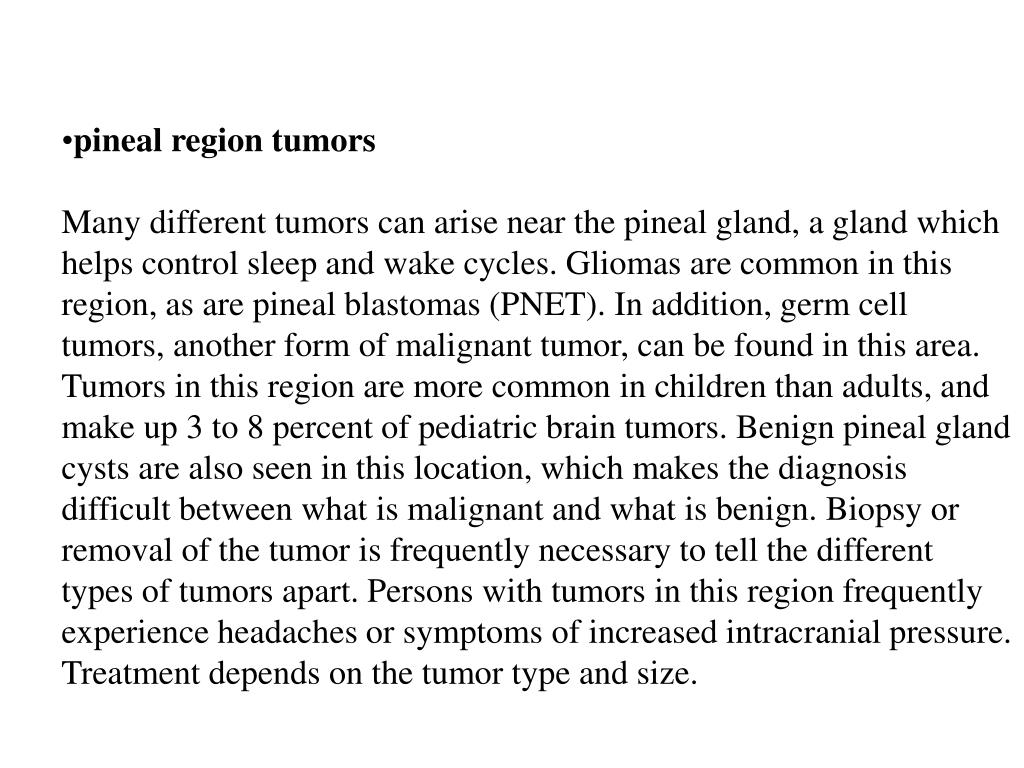 •pineal region tumors

Many different tumors can arise near the pineal gland, a gland which helps control sleep and wake cycles. Gliomas are common in this region, as are pineal blastomas (PNET). In addition, germ cell tumors, another form of malignant tumor, can be found in this area. Tumors in this region are more common in children than adults, and make up 3 to 8 percent of pediatric brain tumors. Benign pineal gland cysts are also seen in this location, which makes the diagnosis difficult between what is malignant and what is benign. Biopsy or removal of the tumor is frequently necessary to tell the different types of tumors apart. Persons with tumors in this region frequently experience headaches or symptoms of increased intracranial pressure. Treatment depends on the tumor type and size.